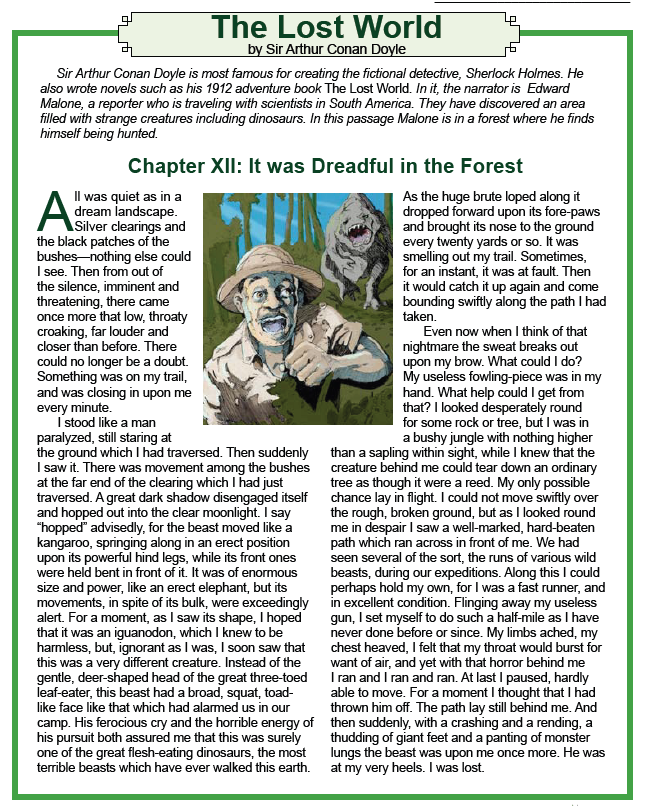 The Lost World
by Sir Arthur Conan Doyle

Sir Arthur Conan Doyle is most famous for creating the fictional detective, Sherlock Holmes. He also wrote novels such as his 1912 adventure book The Lost World. In it, the narrator is Edward Malone, a reporter who is traveling with scientists in South America. They have discovered an area filled with strange creatures including dinosaurs. In this passage Malone is in a forest where he finds himself being hunted.

Chapter XII: It was Dreadful in the Forest

All was quiet as in a dream landscape. Silver clearings and the black patches of the bushes—nothing else could I see. Then from out of the silence, imminent and threatening, there came once more that low, throaty croaking, far louder and closer than before. There could no longer be a doubt. Something was on my trail, and was closing in upon me every minute.

I stood like a man paralyzed, still staring at the ground which I had traversed. Then suddenly I saw it. There was movement among the bushes at the far end of the clearing which I had just traversed. A great dark shadow disengaged itself and hopped out into the clear moonlight. I say "hopped" advisedly, for the beast moved like a kangaroo, springing along in an erect position upon its powerful hind legs, while its front ones were held bent in front of it. It was of enormous size and power, like an erect elephant, but its movements, in spite of its bulk, were exceedingly alert. For a moment, as I saw its shape, I hoped that it was an iguanodon, which I knew to be harmless, but, ignorant as I was, I soon saw that this was a very different creature. Instead of the gentle, deer-shaped head of the great three-toed leaf-eater, this beast had a broad, squat, toad-like face like that which had alarmed us in our camp. His ferocious cry and the horrible energy of his pursuit both assured me that this was surely one of the great flesh-eating dinosaurs, the most terrible beasts which have ever walked this earth.

As the huge brute loped along it dropped forward upon its fore-paws and brought its nose to the ground every twenty yards or so. It was smelling out my trail. Sometimes, for an instant, it was at fault. Then it would catch it up again and come bounding swiftly along the path I had taken.

Even now when I think of that nightmare the sweat breaks out upon my brow. What could I do? My useless fowling-piece was in my hand. What help could I get from that? I looked desperately round for some rock or tree, but I was in a bushy jungle with nothing higher than a sapling within sight, while I knew that the creature behind me could tear down an ordinary tree as though it were a reed. My only possible chance lay in flight. I could not move swiftly over the rough, broken ground, but as I looked round me in despair I saw a well-marked, hard-beaten path which ran across in front of me. We had seen several of the sort, the runs of various wild beasts, during our expeditions. Along this I could perhaps hold my own, for I was a fast runner, and in excellent condition. Flinging away my useless gun, I set myself to do such a half-mile as I have never done before or since. My limbs ached, my chest heaved, I felt that my throat would burst for want of air, and yet with that horror behind me I ran and I ran and ran. At last I paused, hardly able to move. For a moment I thought that I had thrown him off. The path lay still behind me. And then suddenly, with a crashing and a rending, a thudding of giant feet and a panting of monster lungs the beast was upon me once more. He was at my very heels. I was lost.